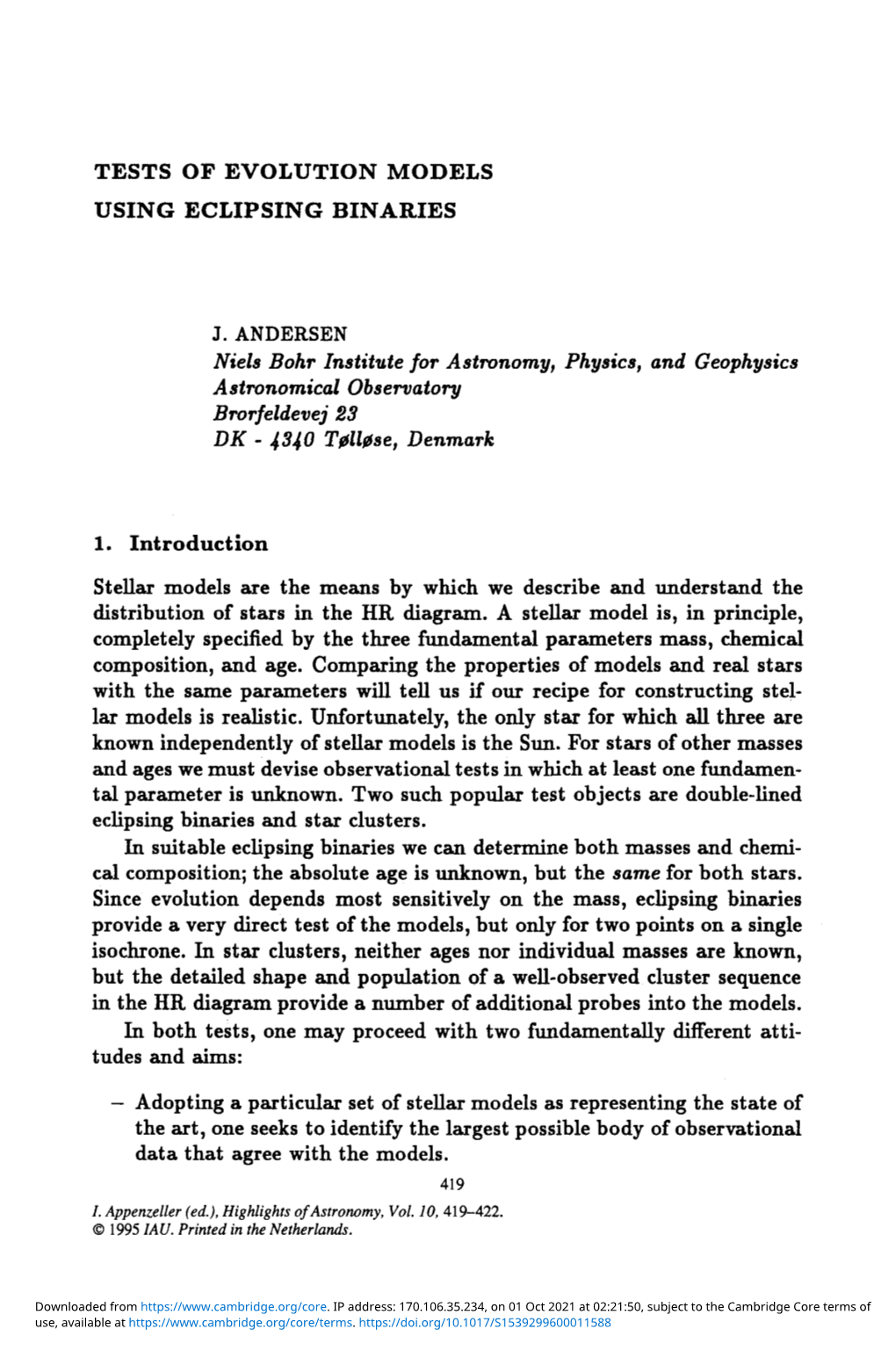 TESTS OF EVOLUTION MODELS
USING ECLIPSING BINARIES

J. ANDERSEN
Niels Bohr Institute for Astronomy, Physics, and Geophysics
Astronomical Observatory
Brorfeldevej 23
DK - 4340 Tølløse, Denmark

1. Introduction

Stellar models are the means by which we describe and understand the distribution of stars in the HR diagram. A stellar model is, in principle, completely specified by the three fundamental parameters mass, chemical composition, and age. Comparing the properties of models and real stars with the same parameters will tell us if our recipe for constructing stellar models is realistic. Unfortunately, the only star for which all three are known independently of stellar models is the Sun. For stars of other masses and ages we must devise observational tests in which at least one fundamental parameter is unknown. Two such popular test objects are double-lined eclipsing binaries and star clusters.

In suitable eclipsing binaries we can determine both masses and chemical composition; the absolute age is unknown, but the same for both stars. Since evolution depends most sensitively on the mass, eclipsing binaries provide a very direct test of the models, but only for two points on a single isochrone. In star clusters, neither ages nor individual masses are known, but the detailed shape and population of a well-observed cluster sequence in the HR diagram provide a number of additional probes into the models.

In both tests, one may proceed with two fundamentally different attitudes and aims:

– Adopting a particular set of stellar models as representing the state of the art, one seeks to identify the largest possible body of observational data that agree with the models.

419

I. Appenzeller (ed.), Highlights of Astronomy, Vol. 10, 419–422.
© 1995 IAU. Printed in the Netherlands.

Downloaded from https://www.cambridge.org/core. IP address: 170.106.35.234, on 01 Oct 2021 at 02:21:50, subject to the Cambridge Core terms of use, available at https://www.cambridge.org/core/terms. https://doi.org/10.1017/S1539299600011588